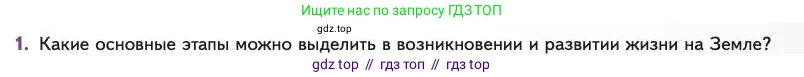 Ищите нас по запросу ГДЗ ТОП

gdz.top

1. Какие основные этапы можно выделить в возникновении и развитии жизни на Земле?

gdz top // гдз топ // гдз top